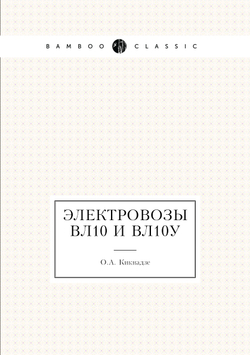 BAMBOO CLASSIC

ЭЛЕКТРОВОЗЫ ВЛ10 И ВЛ10У

О.А. Кикнадзе